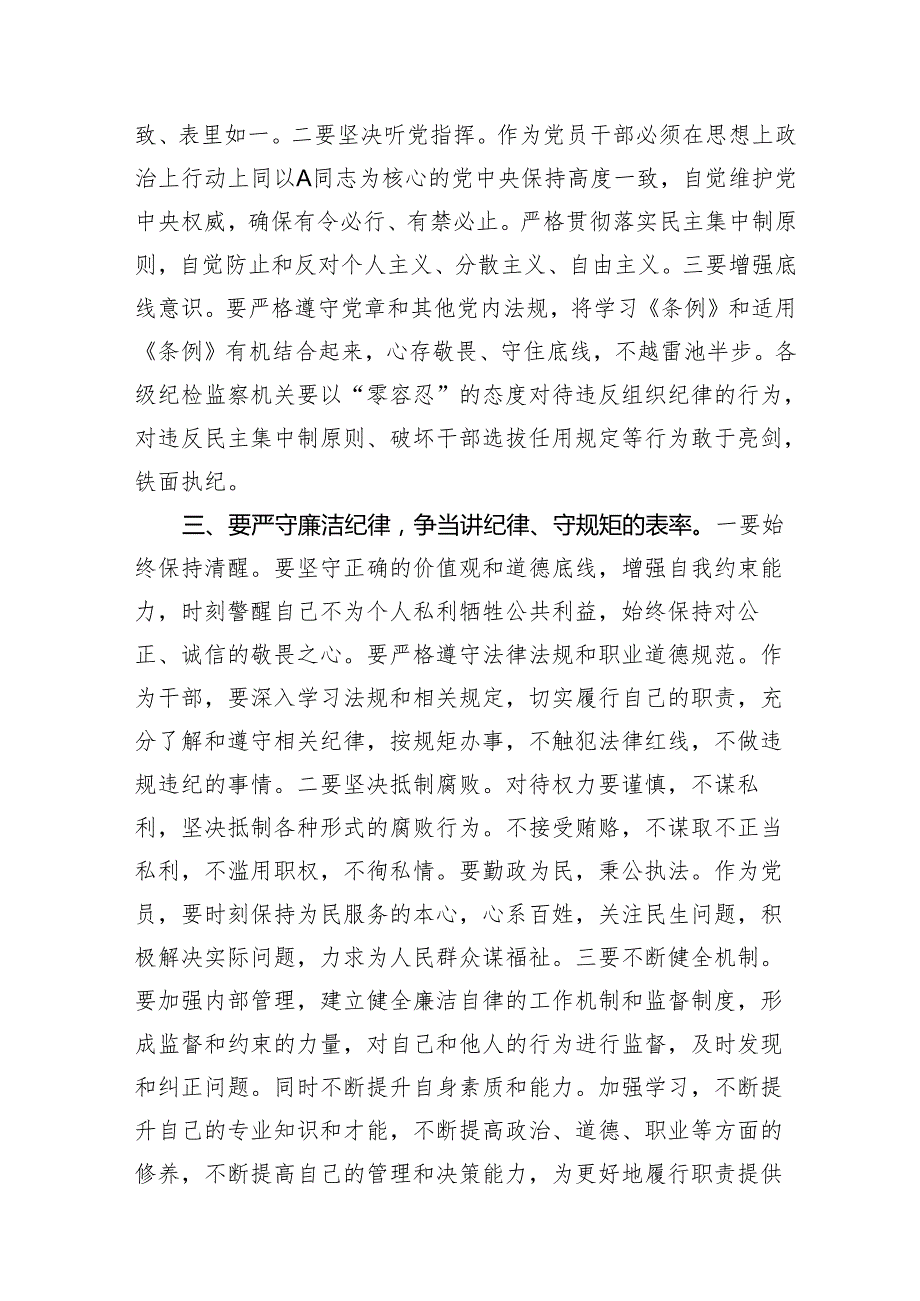 致、表里如一。二要坚决听党指挥。作为党员干部必须在思想上政治上行动上同以A同志为核心的党中央保持高度一致，自觉维护党中央权威，确保有令必行、有禁必止。严格贯彻落实民主集中制原则，自觉防止和反对个人主义、分散主义、自由主义。三要增强底线意识。要严格遵守党章和其他党内法规，将学习《条例》和适用《条例》有机结合起来，心存敬畏、守住底线，不越雷池半步。各级纪检监察机关要以“零容忍”的态度对待违反组织纪律的行为，对违反民主集中制原则、破坏干部选拔任用规定等行为敢于亮剑，铁面执纪。

三、要严守廉洁纪律，争当讲纪律、守规矩的表率。一要始终保持清醒。要坚守正确的价值观和道德底线，增强自我约束能力，时刻警醒自己不为个人私利牺牲公共利益，始终保持对公正、诚信的敬畏之心。要严格遵守法律法规和职业道德规范。作为干部，要深入学习法规和相关规定，切实履行自己的职责，充分了解和遵守相关纪律，按规矩办事，不触犯法律红线，不做违规违纪的事情。二要坚决抵制腐败。对待权力要谨慎，不谋私利，坚决抵制各种形式的腐败行为。不接受贿赂，不谋取不正当私利，不滥用职权，不徇私情。要勤政为民，秉公执法。作为党员，要时刻保持为民服务的本心，心系百姓，关注民生问题，积极解决实际问题，力求为人民群众谋福祉。三要不断健全机制。要加强内部管理，建立健全廉洁自律的工作机制和监督制度，形成监督和约束的力量，对自己和他人的行为进行监督，及时发现和纠正问题。同时不断提升自身素质和能力。加强学习，不断提升自己的专业知识和才能，不断提高政治、道德、职业等方面的修养，不断提高自己的管理和决策能力，为更好地履行职责提供